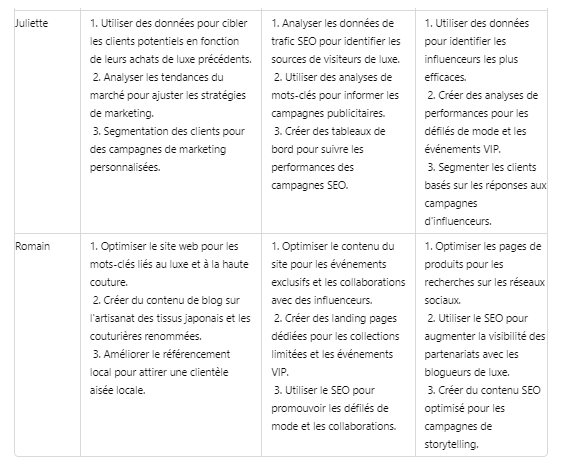 | | | | |
|---|---|---|---|
| Juliette | 1. Utiliser des données pour cibler les clients potentiels en fonction de leurs achats de luxe précédents. 2. Analyser les tendances du marché pour ajuster les stratégies de marketing. 3. Segmentation des clients pour des campagnes de marketing personnalisées. | 1. Analyser les données de trafic SEO pour identifier les sources de visiteurs de luxe. 2. Utiliser des analyses de mots-clés pour informer les campagnes publicitaires. 3. Créer des tableaux de bord pour suivre les performances des campagnes SEO. | 1. Utiliser des données pour identifier les influenceurs les plus efficaces. 2. Créer des analyses de performances pour les défilés de mode et les événements VIP. 3. Segmenter les clients basés sur les réponses aux campagnes d'influenceurs. |
| Romain | 1. Optimiser le site web pour les mots-clés liés au luxe et à la haute couture. 2. Créer du contenu de blog sur l'artisanat des tissus japonais et les couturières renommées. 3. Améliorer le référencement local pour attirer une clientèle aisée locale. | 1. Optimiser le contenu du site pour les événements exclusifs et les collaborations avec des influenceurs. 2. Créer des landing pages dédiées pour les collections limitées et les événements VIP. 3. Utiliser le SEO pour promouvoir les défilés de mode et les collaborations. | 1. Optimiser les pages de produits pour les recherches sur les réseaux sociaux. 2. Utiliser le SEO pour augmenter la visibilité des partenariats avec les blogueurs de luxe. 3. Créer du contenu SEO optimisé pour les campagnes de storytelling. |